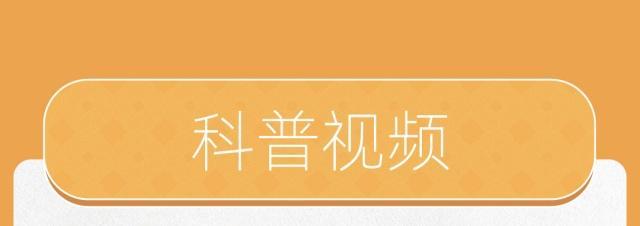 科普视频